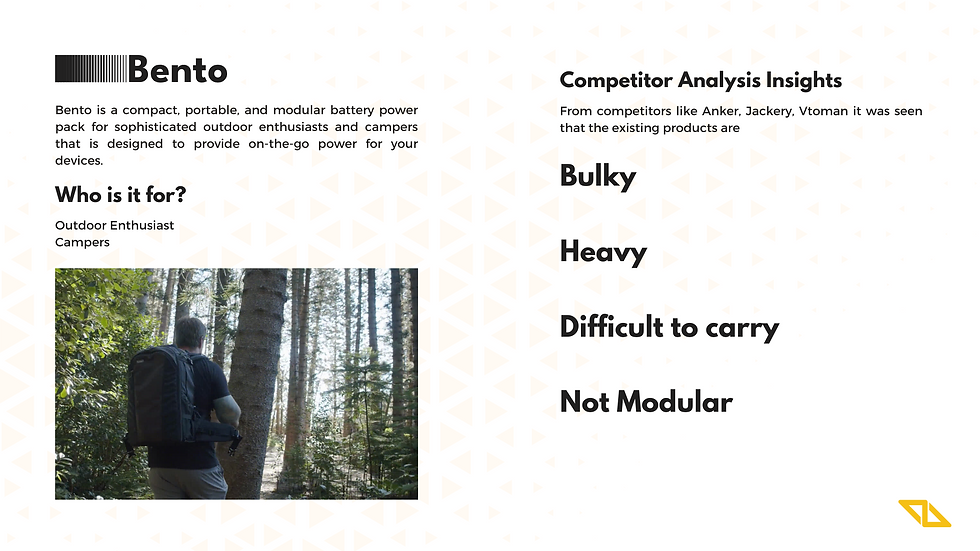 Bento

Bento is a compact, portable, and modular battery power pack for sophisticated outdoor enthusiasts and campers that is designed to provide on-the-go power for your devices.

Who is it for?

Outdoor Enthusiast
Campers

Competitor Analysis Insights

From competitors like Anker, Jackery, Vtoman it was seen that the existing products are

Bulky

Heavy

Difficult to carry

Not Modular